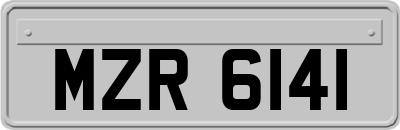 MZR 6141